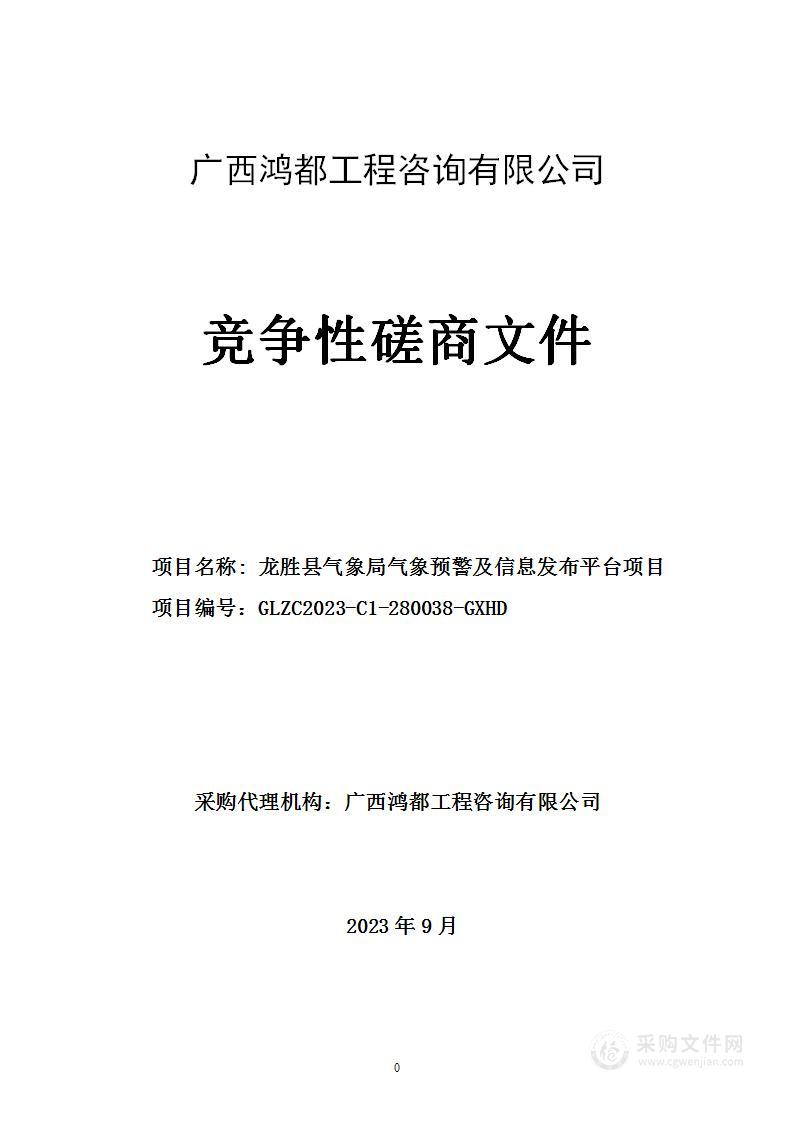 广西鸿都工程咨询有限公司

竞争性磋商文件

项目名称：龙胜县气象局气象预警及信息发布平台项目

项目编号：GLZC2023-C1-280038-GXHD

采购代理机构：广西鸿都工程咨询有限公司

2023 年 9 月

0

采购文件网
www.cgwenjian.com